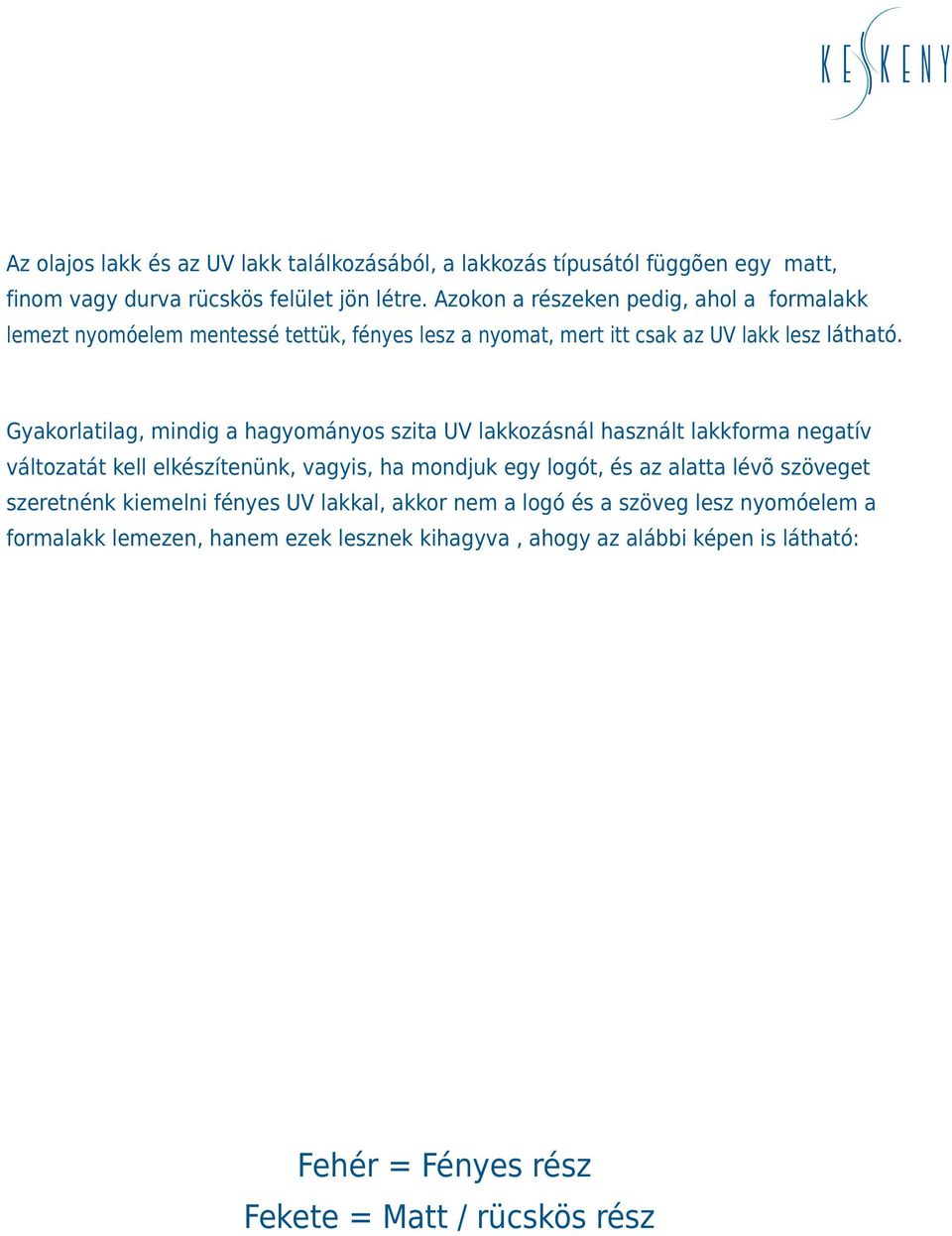 KESKENY

Az olajos lakk és az UV lakk találkozásából, a lakkozás típusától függõen egy matt, finom vagy durva rücskös felület jön létre. Azokon a részeken pedig, ahol a formalakk lemezt nyomóelem mentessé tettük, fényes lesz a nyomat, mert itt csak az UV lakk lesz látható.

Gyakorlatilag, mindig a hagyományos szita UV lakkozásnál használt lakkforma negatív változatát kell elkészítenünk, vagyis, ha mondjuk egy logót, és az alatta lévõ szöveget szeretnénk kiemelni fényes UV lakkal, akkor nem a logó és a szöveg lesz nyomóelem a formalakk lemezen, hanem ezek lesznek kihagyva , ahogy az alábbi képen is látható:

Fehér = Fényes rész
Fekete = Matt / rücskös rész